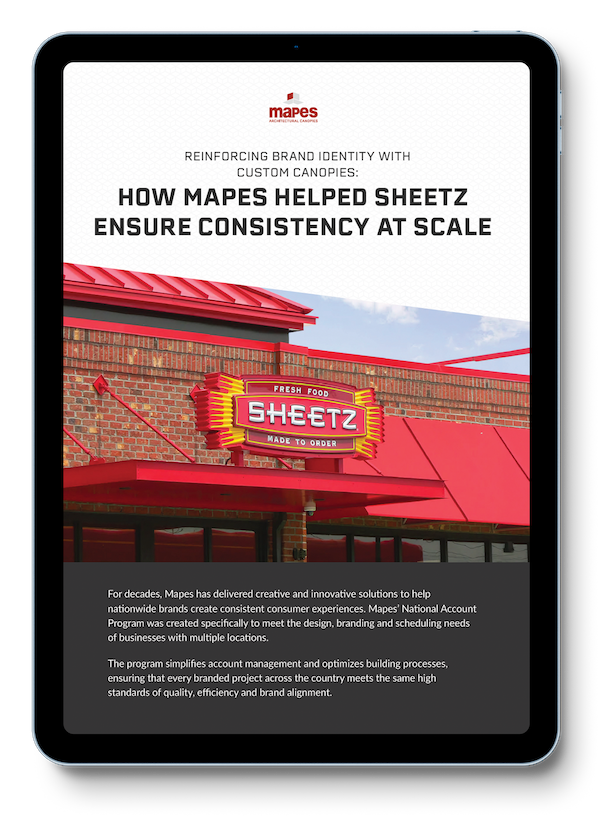 mapes
ARCHITECTURAL CANOPIES

REINFORCING BRAND IDENTITY WITH CUSTOM CANOPIES:

HOW MAPES HELPED SHEETZ ENSURE CONSISTENCY AT SCALE

FRESH FOOD
SHEETZ
MADE TO ORDER

For decades, Mapes has delivered creative and innovative solutions to help nationwide brands create consistent consumer experiences. Mapes' National Account Program was created specifically to meet the design, branding and scheduling needs of businesses with multiple locations.

The program simplifies account management and optimizes building processes, ensuring that every branded project across the country meets the same high standards of quality, efficiency and brand alignment.